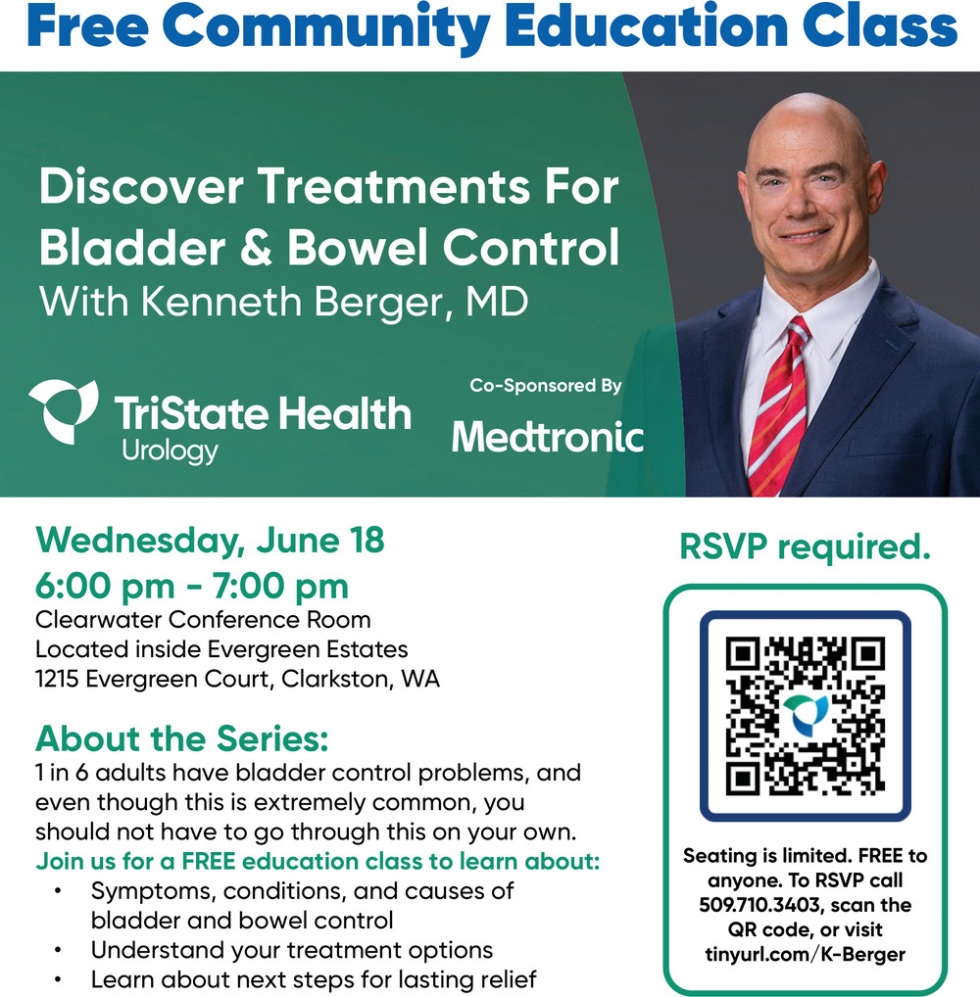 Free Community Education Class

Discover Treatments For Bladder & Bowel Control
With Kenneth Berger, MD

TriState Health
Urology

Co-Sponsored By
Medtronic

Wednesday, June 18
6:00 pm - 7:00 pm
Clearwater Conference Room
Located inside Evergreen Estates
1215 Evergreen Court, Clarkston, WA

About the Series:
1 in 6 adults have bladder control problems, and even though this is extremely common, you should not have to go through this on your own.
Join us for a FREE education class to learn about:
• Symptoms, conditions, and causes of bladder and bowel control
• Understand your treatment options
• Learn about next steps for lasting relief

RSVP required.

Seating is limited. FREE to anyone. To RSVP call 509.710.3403, scan the QR code, or visit tinyurl.com/K-Berger